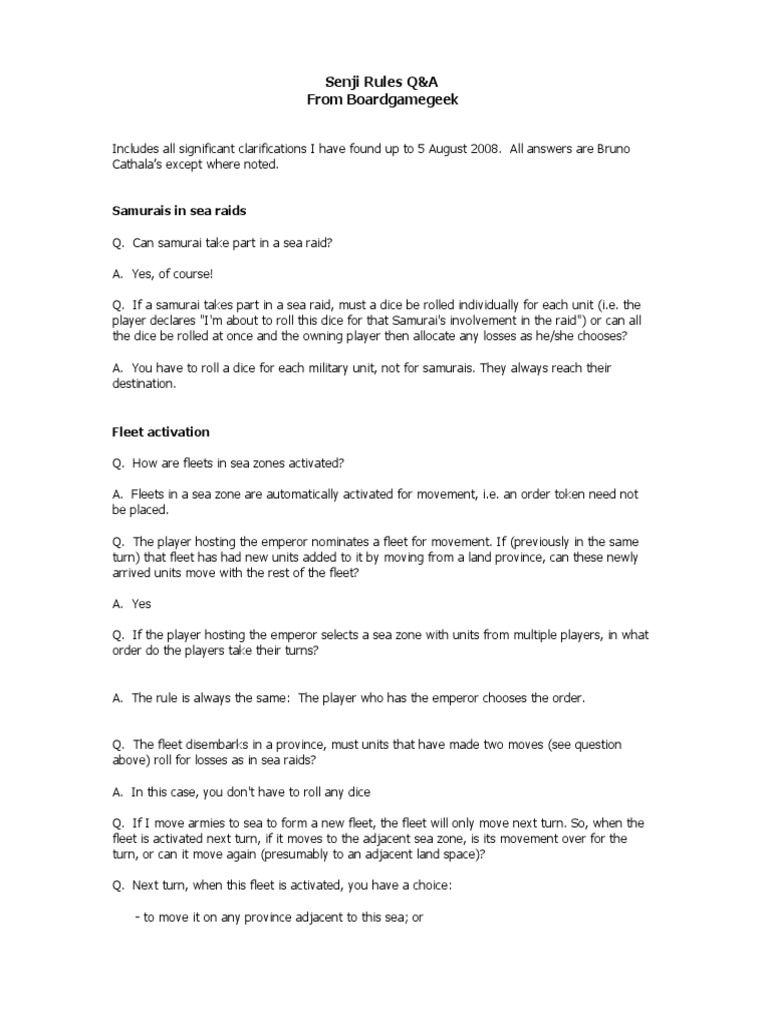 Senji Rules Q&A
From Boardgamegeek

Includes all significant clarifications I have found up to 5 August 2008. All answers are Bruno Cathala's except where noted.

Samurais in sea raids

Q. Can samurai take part in a sea raid?

A. Yes, of course!

Q. If a samurai takes part in a sea raid, must a dice be rolled individually for each unit (i.e. the player declares "I'm about to roll this dice for that Samurai's involvement in the raid") or can all the dice be rolled at once and the owning player then allocate any losses as he/she chooses?

A. You have to roll a dice for each military unit, not for samurais. They always reach their destination.

Fleet activation

Q. How are fleets in sea zones activated?

A. Fleets in a sea zone are automatically activated for movement, i.e. an order token need not be placed.

Q. The player hosting the emperor nominates a fleet for movement. If (previously in the same turn) that fleet has had new units added to it by moving from a land province, can these newly arrived units move with the rest of the fleet?

A. Yes

Q. If the player hosting the emperor selects a sea zone with units from multiple players, in what order do the players take their turns?

A. The rule is always the same: The player who has the emperor chooses the order.

Q. The fleet disembarks in a province, must units that have made two moves (see question above) roll for losses as in sea raids?

A. In this case, you don't have to roll any dice

Q. If I move armies to sea to form a new fleet, the fleet will only move next turn. So, when the fleet is activated next turn, if it moves to the adjacent sea zone, is its movement over for the turn, or can it move again (presumably to an adjacent land space)?

Q. Next turn, when this fleet is activated, you have a choice:

- to move it on any province adjacent to this sea; or